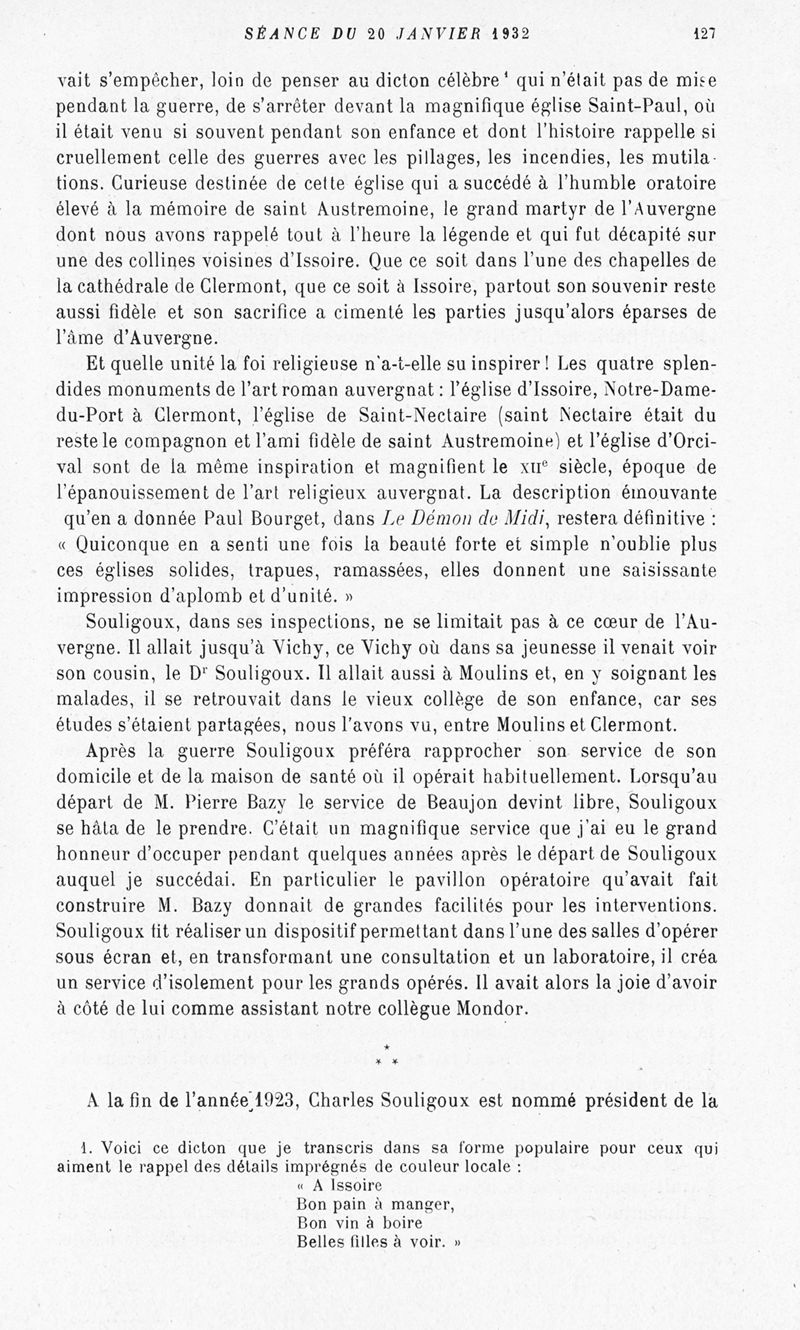 SÉANCE DU 20 JANVIER 1932 127

vait s'empêcher, loin de penser au dicton célèbre¹ qui n'était pas de mise pendant la guerre, de s'arrêter devant la magnifique église Saint-Paul, où il était venu si souvent pendant son enfance et dont l'histoire rappelle si cruellement celle des guerres avec les pillages, les incendies, les mutilations. Curieuse destinée de cette église qui a succédé à l'humble oratoire élevé à la mémoire de saint Austremoine, le grand martyr de l'Auvergne dont nous avons rappelé tout à l'heure la légende et qui fut décapité sur une des collines voisines d'Issoire. Que ce soit dans l'une des chapelles de la cathédrale de Clermont, que ce soit à Issoire, partout son souvenir reste aussi fidèle et son sacrifice a cimenté les parties jusqu'alors éparses de l'âme d'Auvergne.

Et quelle unité la foi religieuse n'a-t-elle su inspirer ! Les quatre splendides monuments de l'art roman auvergnat : l'église d'Issoire, Notre-Dame-du-Port à Clermont, l'église de Saint-Nectaire (saint Nectaire était du reste le compagnon et l'ami fidèle de saint Austremoine) et l'église d'Orcival sont de la même inspiration et magnifient le XIIe siècle, époque de l'épanouissement de l'art religieux auvergnat. La description émouvante qu'en a donnée Paul Bourget, dans Le Démon de Midi, restera définitive : « Quiconque en a senti une fois la beauté forte et simple n'oublie plus ces églises solides, trapues, ramassées, elles donnent une saisissante impression d'aplomb et d'unité. »

Souligoux, dans ses inspections, ne se limitait pas à ce cœur de l'Auvergne. Il allait jusqu'à Vichy, ce Vichy où dans sa jeunesse il venait voir son cousin, le Dr Souligoux. Il allait aussi à Moulins et, en y soignant les malades, il se retrouvait dans le vieux collège de son enfance, car ses études s'étaient partagées, nous l'avons vu, entre Moulins et Clermont.

Après la guerre Souligoux préféra rapprocher son service de son domicile et de la maison de santé où il opérait habituellement. Lorsqu'au départ de M. Pierre Bazy le service de Beaujon devint libre, Souligoux se hâta de le prendre. C'était un magnifique service que j'ai eu le grand honneur d'occuper pendant quelques années après le départ de Souligoux auquel je succédai. En particulier le pavillon opératoire qu'avait fait construire M. Bazy donnait de grandes facilités pour les interventions. Souligoux fit réaliser un dispositif permettant dans l'une des salles d'opérer sous écran et, en transformant une consultation et un laboratoire, il créa un service d'isolement pour les grands opérés. Il avait alors la joie d'avoir à côté de lui comme assistant notre collègue Mondor.

* * *

A la fin de l'année 1923, Charles Souligoux est nommé président de la

1. Voici ce dicton que je transcris dans sa forme populaire pour ceux qui aiment le rappel des détails imprégnés de couleur locale :
« A Issoire
Bon pain à manger,
Bon vin à boire
Belles filles à voir. »